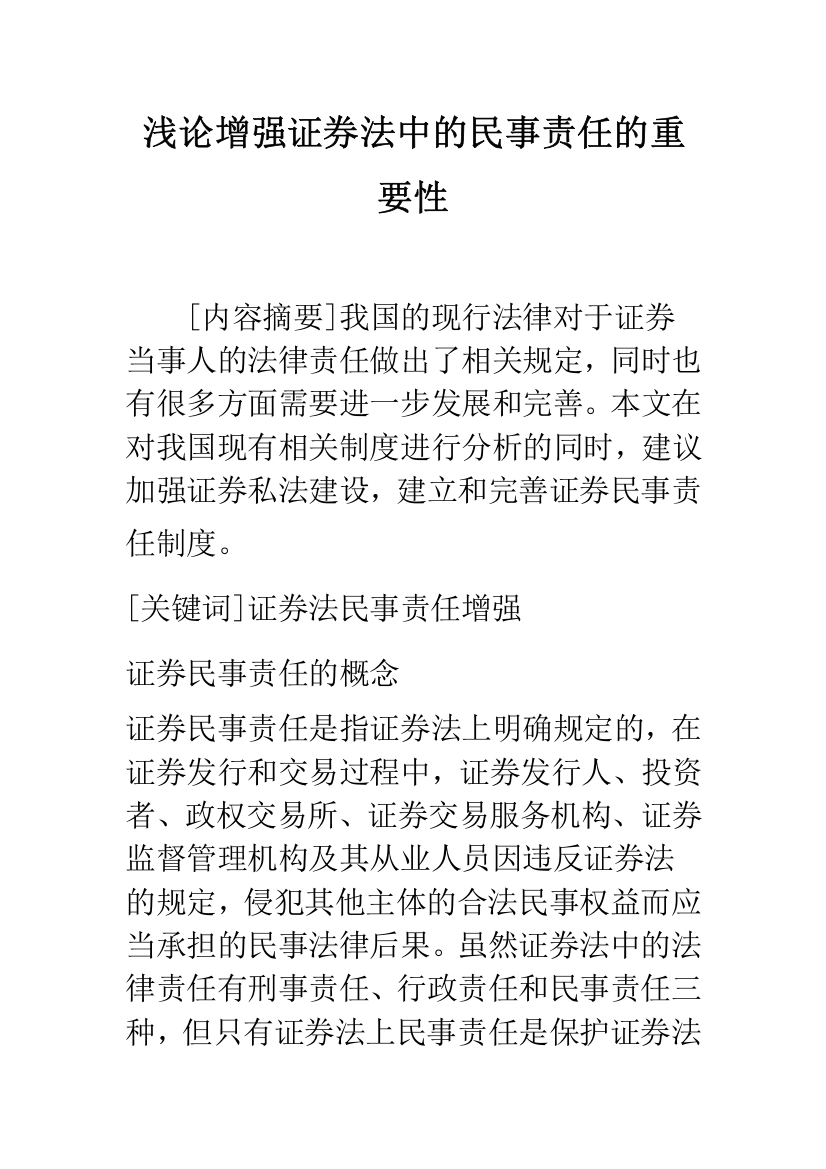 浅论增强证券法中的民事责任的重要性

[内容摘要]我国的现行法律对于证券当事人的法律责任做出了相关规定，同时也有很多方面需要进一步发展和完善。本文在对我国现有相关制度进行分析的同时，建议加强证券私法建设，建立和完善证券民事责任制度。

[关键词]证券法民事责任增强

证券民事责任的概念

证券民事责任是指证券法上明确规定的，在证券发行和交易过程中，证券发行人、投资者、政权交易所、证券交易服务机构、证券监督管理机构及其从业人员因违反证券法的规定，侵犯其他主体的合法民事权益而应当承担的民事法律后果。虽然证券法中的法律责任有刑事责任、行政责任和民事责任三种，但只有证券法上民事责任是保护证券法